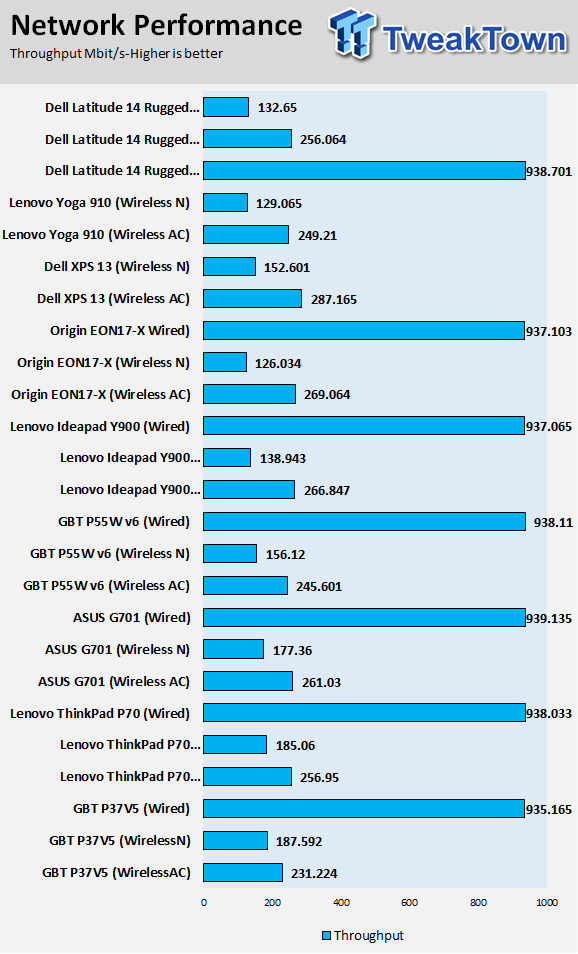 Network Performance
Throughput Mbit/s-Higher is better

TweakTown

Dell Latitude 14 Rugged... 132.65
Dell Latitude 14 Rugged... 256.064
Dell Latitude 14 Rugged... 938.701
Lenovo Yoga 910 (Wireless N) 129.065
Lenovo Yoga 910 (Wireless AC) 249.21
Dell XPS 13 (Wireless N) 152.601
Dell XPS 13 (Wireless AC) 287.165
Origin EON17-X Wired) 937.103
Origin EON17-X (Wireless N) 126.034
Origin EON17-X (Wireless AC) 269.064
Lenovo Ideapad Y900 (Wired) 937.065
Lenovo Ideapad Y900... 138.943
Lenovo Ideapad Y900... 266.847
GBT P55W v6 (Wired) 938.11
GBT P55W v6 (Wireless N) 156.12
GBT P55W v6 (Wireless AC) 245.601
ASUS G701 (Wired) 939.135
ASUS G701 (Wireless N) 177.36
ASUS G701 (Wireless AC) 261.03
Lenovo ThinkPad P70 (Wired) 938.033
Lenovo ThinkPad P70... 185.06
Lenovo ThinkPad P70... 256.95
GBT P37V5 (Wired) 935.165
GBT P37V5 (WirelessN) 187.592
GBT P37V5 (WirelessAC) 231.224

0 200 400 600 800 1000

Throughput